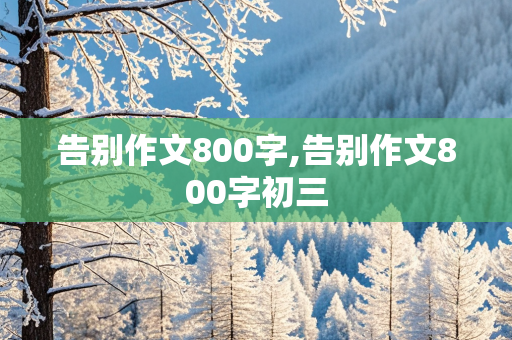 告别作文800字,告别作文800字初三